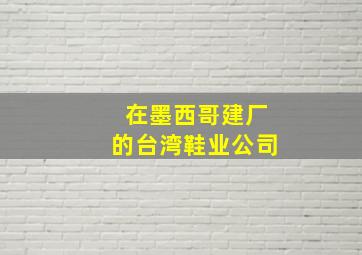 在墨西哥建厂
的台湾鞋业公司